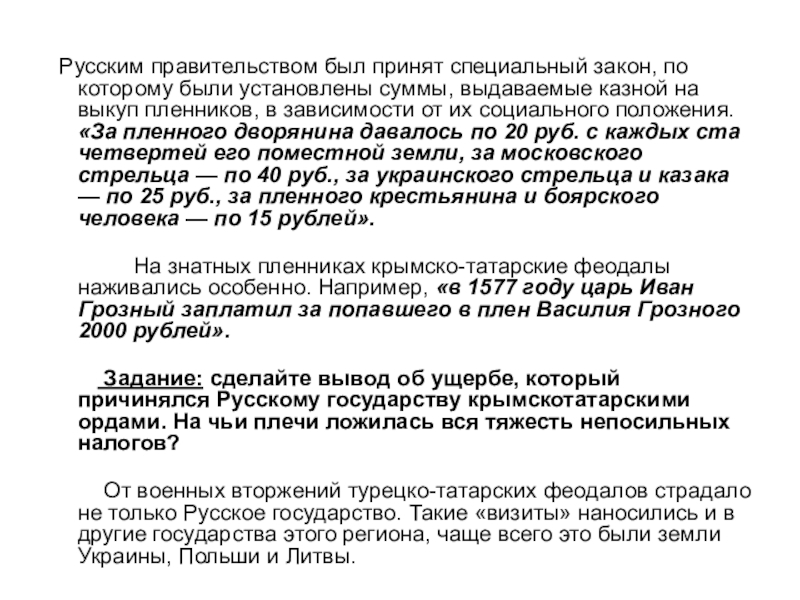 Русским правительством был принят специальный закон, по которому были установлены суммы, выдаваемые казной на выкуп пленников, в зависимости от их социального положения. «За пленного дворянина давалось по 20 руб. с каждых ста четвертей его поместной земли, за московского стрельца — по 40 руб., за украинского стрельца и казака — по 25 руб., за пленного крестьянина и боярского человека — по 15 рублей».

На знатных пленниках крымско-татарские феодалы наживались особенно. Например, «в 1577 году царь Иван Грозный заплатил за попавшего в плен Василия Грозного 2000 рублей».

Задание: сделайте вывод об ущербе, который причинялся Русскому государству крымскотатарскими ордами. На чьи плечи ложилась вся тяжесть непосильных налогов?

От военных вторжений турецко-татарских феодалов страдало не только Русское государство. Такие «визиты» наносились и в другие государства этого региона, чаще всего это были земли Украины, Польши и Литвы.